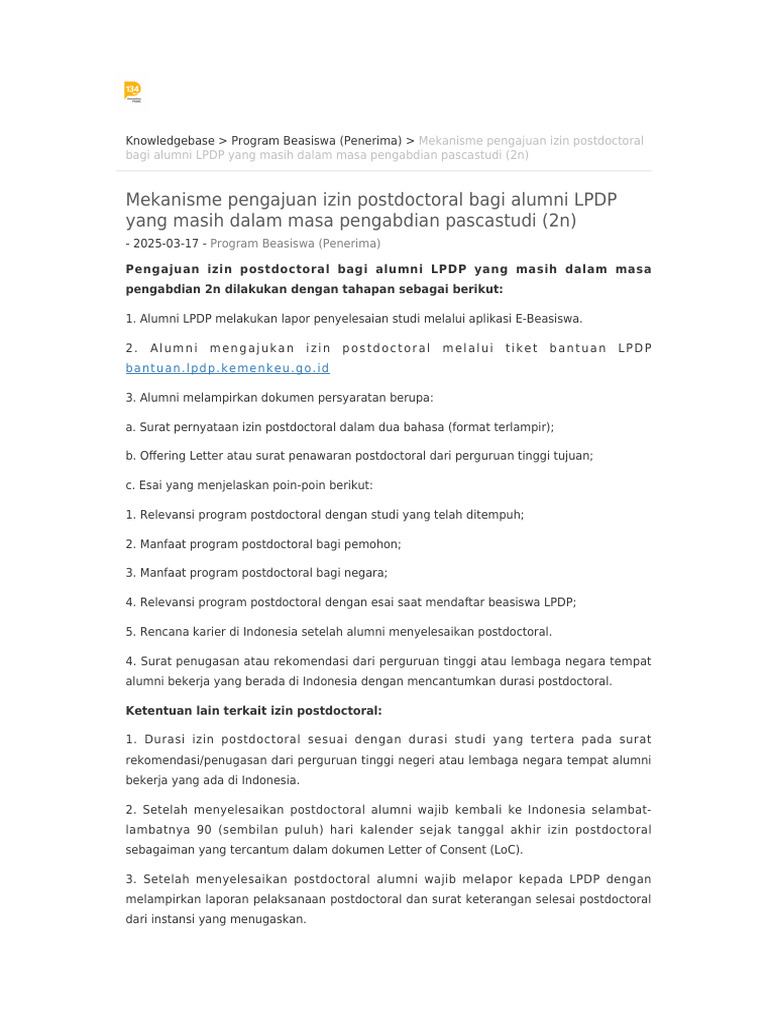 134

Knowledgebase > Program Beasiswa (Penerima) > Mekanisme pengajuan izin postdoctoral bagi alumni LPDP yang masih dalam masa pengabdian pascastudi (2n)

Mekanisme pengajuan izin postdoctoral bagi alumni LPDP yang masih dalam masa pengabdian pascastudi (2n)

- 2025-03-17 - Program Beasiswa (Penerima)

Pengajuan izin postdoctoral bagi alumni LPDP yang masih dalam masa pengabdian 2n dilakukan dengan tahapan sebagai berikut:

1. Alumni LPDP melakukan lapor penyelesaian studi melalui aplikasi E-Beasiswa.

2. Alumni mengajukan izin postdoctoral melalui tiket bantuan LPDP bantuan.lpdp.kemenkeu.go.id

3. Alumni melampirkan dokumen persyaratan berupa:

a. Surat pernyataan izin postdoctoral dalam dua bahasa (format terlampir);

b. Offering Letter atau surat penawaran postdoctoral dari perguruan tinggi tujuan;

c. Esai yang menjelaskan poin-poin berikut:

1. Relevansi program postdoctoral dengan studi yang telah ditempuh;

2. Manfaat program postdoctoral bagi pemohon;

3. Manfaat program postdoctoral bagi negara;

4. Relevansi program postdoctoral dengan esai saat mendaftar beasiswa LPDP;

5. Rencana karier di Indonesia setelah alumni menyelesaikan postdoctoral.

4. Surat penugasan atau rekomendasi dari perguruan tinggi atau lembaga negara tempat alumni bekerja yang berada di Indonesia dengan mencantumkan durasi postdoctoral.

Ketentuan lain terkait izin postdoctoral:

1. Durasi izin postdoctoral sesuai dengan durasi studi yang tertera pada surat rekomendasi/penugasan dari perguruan tinggi negeri atau lembaga negara tempat alumni bekerja yang ada di Indonesia.

2. Setelah menyelesaikan postdoctoral alumni wajib kembali ke Indonesia selambat-lambatnya 90 (sembilan puluh) hari kalender sejak tanggal akhir izin postdoctoral sebagaiman yang tercantum dalam dokumen Letter of Consent (LoC).

3. Setelah menyelesaikan postdoctoral alumni wajib melapor kepada LPDP dengan melampirkan laporan pelaksanaan postdoctoral dan surat keterangan selesai postdoctoral dari instansi yang menugaskan.